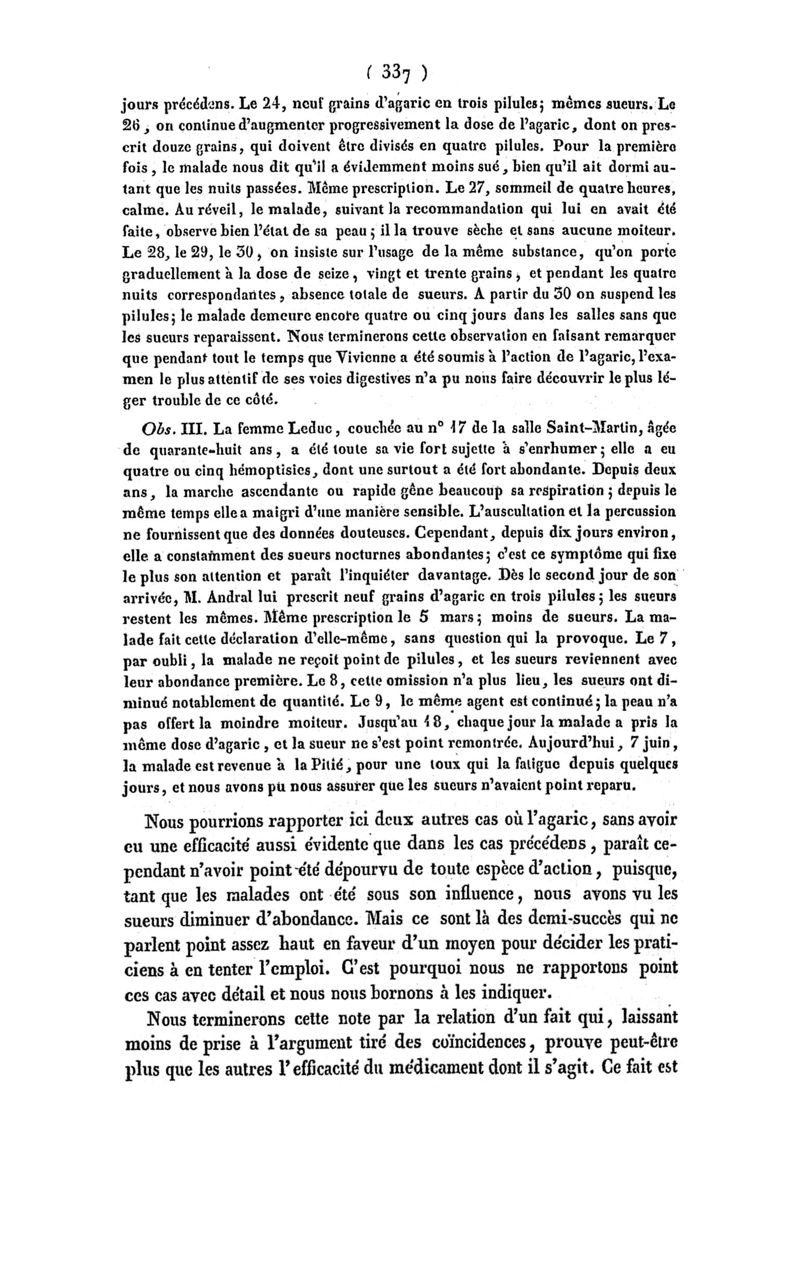 ( 337 )

jours précédens. Le 24, neuf grains d'agaric en trois pilules; mêmes sueurs. Le 26, on continue d'augmenter progressivement la dose de l'agaric, dont on prescrit douze grains, qui doivent être divisés en quatre pilules. Pour la première fois, le malade nous dit qu'il a évidemment moins sué, bien qu'il ait dormi autant que les nuits passées. Même prescription. Le 27, sommeil de quatre heures, calme. Au réveil, le malade, suivant la recommandation qui lui en avait été faite, observe bien l'état de sa peau; il la trouve sèche et sans aucune moiteur. Le 28, le 29, le 30, on insiste sur l'usage de la même substance, qu'on porte graduellement à la dose de seize, vingt et trente grains, et pendant les quatre nuits correspondantes, absence totale de sueurs. A partir du 30 on suspend les pilules; le malade demeure encore quatre ou cinq jours dans les salles sans que les sueurs reparaissent. Nous terminerons cette observation en faisant remarquer que pendant tout le temps que Vivienne a été soumis à l'action de l'agaric, l'examen le plus attentif de ses voies digestives n'a pu nous faire découvrir le plus léger trouble de ce côté.

Obs. III. La femme Leduc, couchée au n° 17 de la salle Saint-Martin, âgée de quarante-huit ans, a été toute sa vie fort sujette à s'enrhumer; elle a eu quatre ou cinq hémoptisies, dont une surtout a été fort abondante. Depuis deux ans, la marche ascendante ou rapide gêne beaucoup sa respiration; depuis le même temps elle a maigri d'une manière sensible. L'auscultation et la percussion ne fournissent que des données douteuses. Cependant, depuis dix jours environ, elle a constamment des sueurs nocturnes abondantes; c'est ce symptôme qui fixe le plus son attention et paraît l'inquiéter davantage. Dès le second jour de son arrivée, M. Andral lui prescrit neuf grains d'agaric en trois pilules; les sueurs restent les mêmes. Même prescription le 5 mars; moins de sueurs. La malade fait cette déclaration d'elle-même, sans question qui la provoque. Le 7, par oubli, la malade ne reçoit point de pilules, et les sueurs reviennent avec leur abondance première. Le 8, cette omission n'a plus lieu, les sueurs ont diminué notablement de quantité. Le 9, le même agent est continué; la peau n'a pas offert la moindre moiteur. Jusqu'au 18, chaque jour la malade a pris la même dose d'agaric, et la sueur ne s'est point remontrée. Aujourd'hui, 7 juin, la malade est revenue à la Pitié, pour une toux qui la fatigue depuis quelques jours, et nous avons pu nous assurer que les sueurs n'avaient point reparu.

Nous pourrions rapporter ici deux autres cas où l'agaric, sans avoir eu une efficacité aussi évidente que dans les cas précédens, paraît cependant n'avoir point été dépourvu de toute espèce d'action, puisque, tant que les malades ont été sous son influence, nous avons vu les sueurs diminuer d'abondance. Mais ce sont là des demi-succès qui ne parlent point assez haut en faveur d'un moyen pour décider les praticiens à en tenter l'emploi. C'est pourquoi nous ne rapportons point ces cas avec détail et nous nous bornons à les indiquer.

Nous terminerons cette note par la relation d'un fait qui, laissant moins de prise à l'argument tiré des coïncidences, prouve peut-être plus que les autres l'efficacité du médicament dont il s'agit. Ce fait est